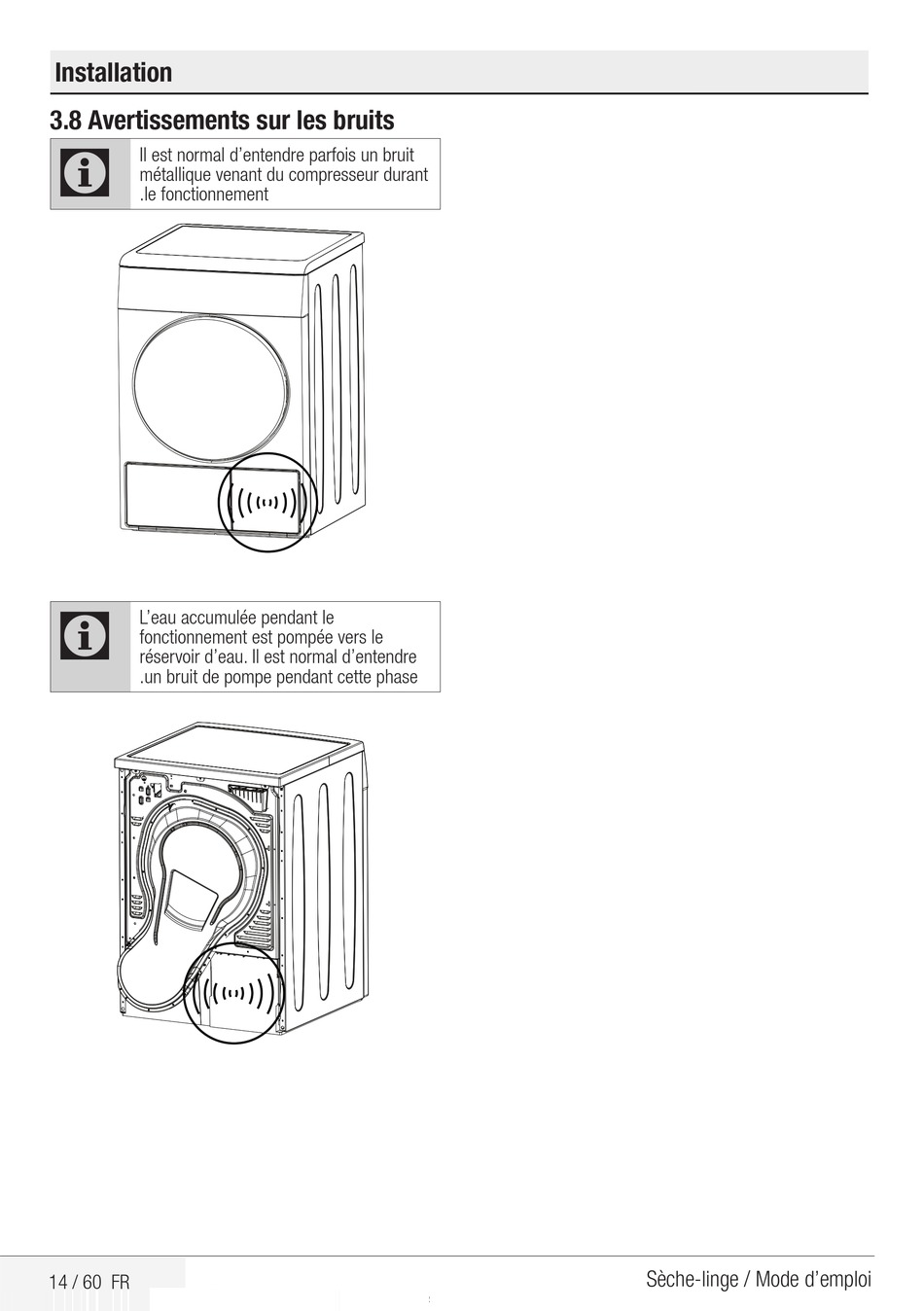 Installation

3.8 Avertissements sur les bruits

Il est normal d'entendre parfois un bruit métallique venant du compresseur durant .le fonctionnement

L'eau accumulée pendant le fonctionnement est pompée vers le réservoir d'eau. Il est normal d'entendre .un bruit de pompe pendant cette phase

14 / 60 FR

Sèche-linge / Mode d'emploi